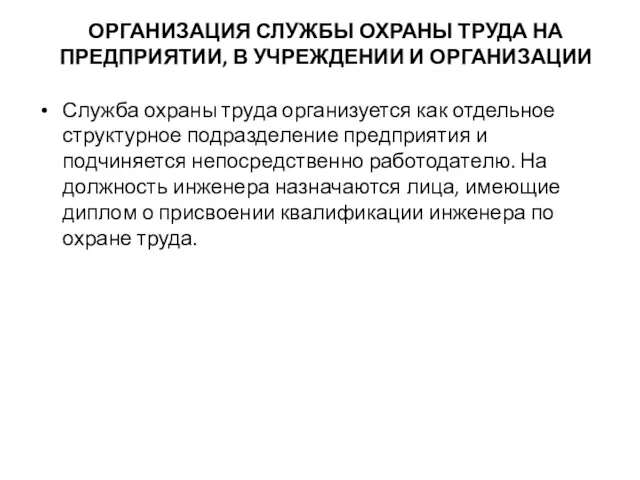 ОРГАНИЗАЦИЯ СЛУЖБЫ ОХРАНЫ ТРУДА НА ПРЕДПРИЯТИИ, В УЧРЕЖДЕНИИ И ОРГАНИЗАЦИИ

• Служба охраны труда организуется как отдельное структурное подразделение предприятия и подчиняется непосредственно работодателю. На должность инженера назначаются лица, имеющие диплом о присвоении квалификации инженера по охране труда.